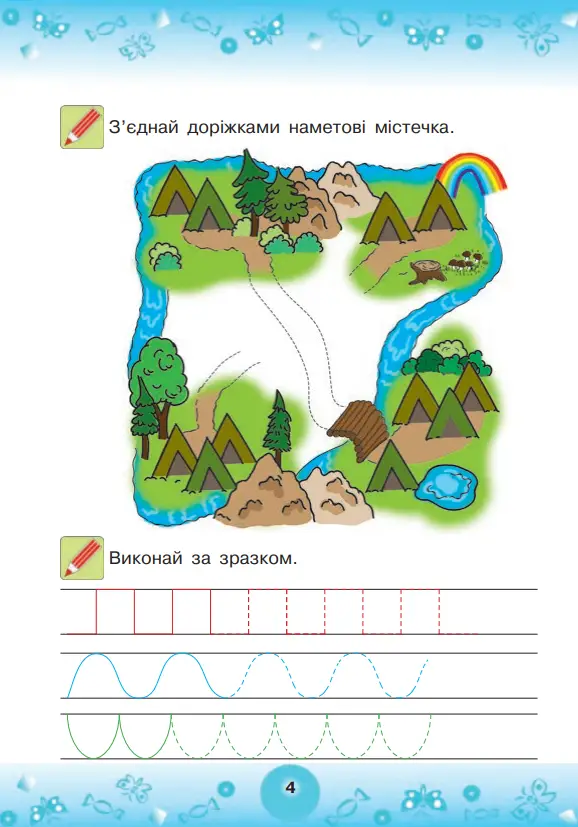 З'єднай доріжками наметові містечка.

Виконай за зразком.

4